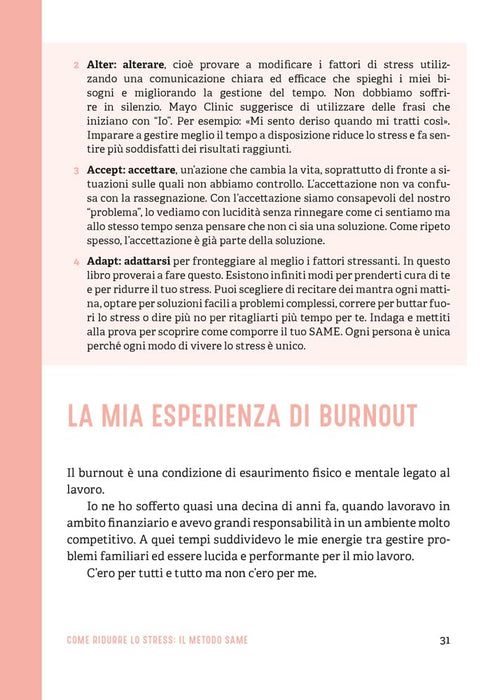 2 Alter: alterare, cioè provare a modificare i fattori di stress utilizzando una comunicazione chiara ed efficace che spieghi i miei bisogni e migliorando la gestione del tempo. Non dobbiamo soffrire in silenzio. Mayo Clinic suggerisce di utilizzare delle frasi che iniziano con "Io". Per esempio: «Mi sento deriso quando mi tratti così». Imparare a gestire meglio il tempo a disposizione riduce lo stress e fa sentire più soddisfatti dei risultati raggiunti.

3 Accept: accettare, un'azione che cambia la vita, soprattutto di fronte a situazioni sulle quali non abbiamo controllo. L'accettazione non va confusa con la rassegnazione. Con l'accettazione siamo consapevoli del nostro "problema", lo vediamo con lucidità senza rinnegare come ci sentiamo ma allo stesso tempo senza pensare che non ci sia una soluzione. Come ripeto spesso, l'accettazione è già parte della soluzione.

4 Adapt: adattarsi per fronteggiare al meglio i fattori stressanti. In questo libro proverai a fare questo. Esistono infiniti modi per prenderti cura di te e per ridurre il tuo stress. Puoi scegliere di recitare dei mantra ogni mattina, optare per soluzioni facili a problemi complessi, correre per buttar fuori lo stress o dire più no per ritagliarti più tempo per te. Indaga e mettiti alla prova per scoprire come comporre il tuo SAME. Ogni persona è unica perché ogni modo di vivere lo stress è unico.

LA MIA ESPERIENZA DI BURNOUT

Il burnout è una condizione di esaurimento fisico e mentale legato al lavoro.

Io ne ho sofferto quasi una decina di anni fa, quando lavoravo in ambito finanziario e avevo grandi responsabilità in un ambiente molto competitivo. A quei tempi suddividevo le mie energie tra gestire problemi familiari ed essere lucida e performante per il mio lavoro.

C'ero per tutti e tutto ma non c'ero per me.

COME RIDURRE LO STRESS: IL METODO SAME 31